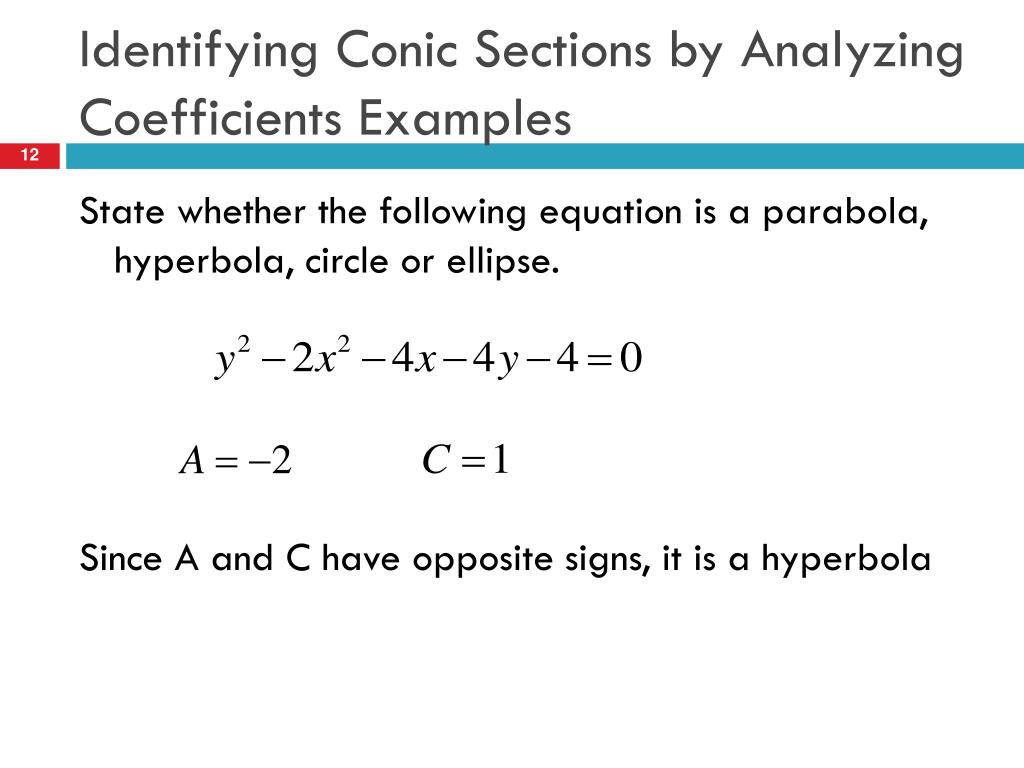 Identifying Conic Sections by Analyzing Coefficients Examples

12

State whether the following equation is a parabola, hyperbola, circle or ellipse.

$y^2 - 2x^2 - 4x - 4y - 4 = 0$

$A = -2$ $C = 1$

Since A and C have opposite signs, it is a hyperbola